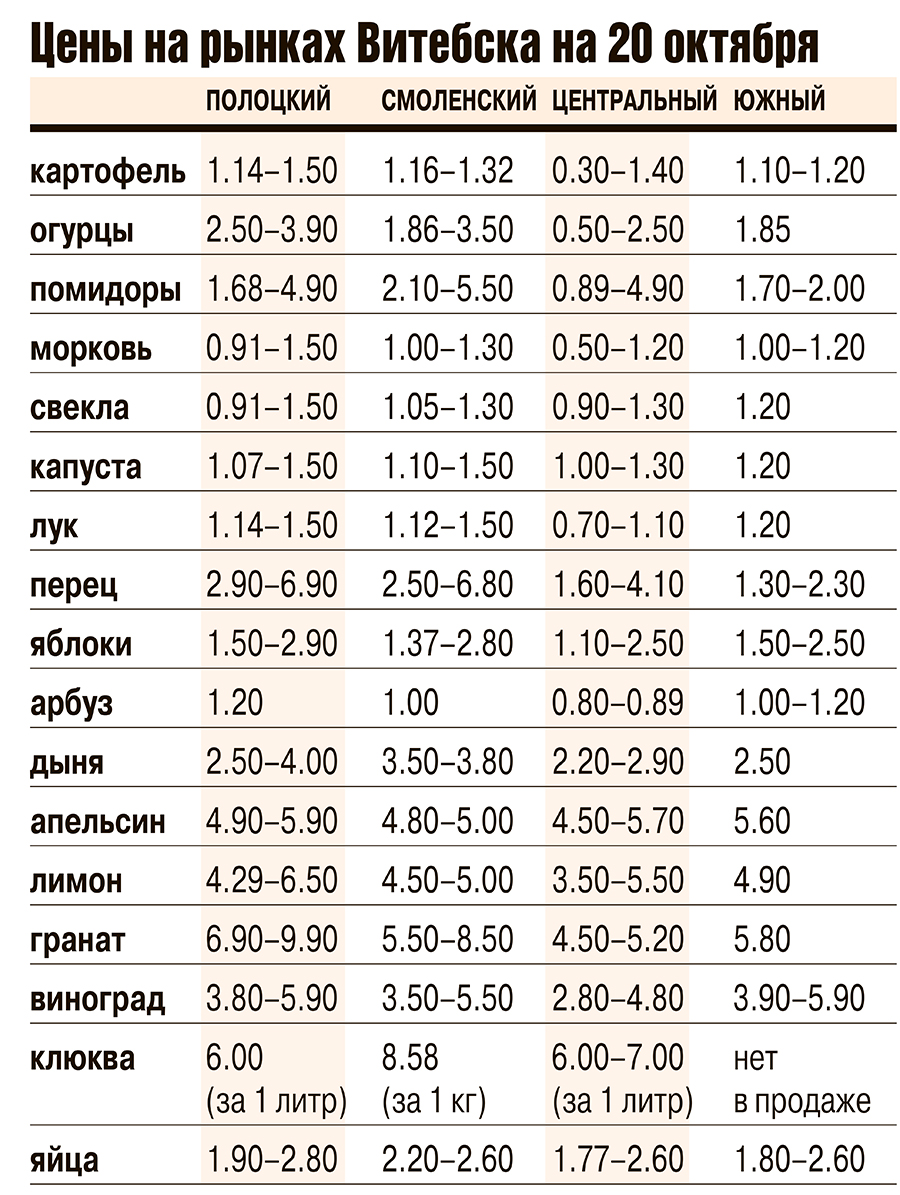 Цены на рынках Витебска на 20 октября

| | ПОЛОЦКИЙ | СМОЛЕНСКИЙ | ЦЕНТРАЛЬНЫЙ | ЮЖНЫЙ |
|---|---|---|---|---|
| картофель | 1.14–1.50 | 1.16–1.32 | 0.30–1.40 | 1.10–1.20 |
| огурцы | 2.50–3.90 | 1.86–3.50 | 0.50–2.50 | 1.85 |
| помидоры | 1.68–4.90 | 2.10–5.50 | 0.89–4.90 | 1.70–2.00 |
| морковь | 0.91–1.50 | 1.00–1.30 | 0.50–1.20 | 1.00–1.20 |
| свекла | 0.91–1.50 | 1.05–1.30 | 0.90–1.30 | 1.20 |
| капуста | 1.07–1.50 | 1.10–1.50 | 1.00–1.30 | 1.20 |
| лук | 1.14–1.50 | 1.12–1.50 | 0.70–1.10 | 1.20 |
| перец | 2.90–6.90 | 2.50–6.80 | 1.60–4.10 | 1.30–2.30 |
| яблоки | 1.50–2.90 | 1.37–2.80 | 1.10–2.50 | 1.50–2.50 |
| арбуз | 1.20 | 1.00 | 0.80–0.89 | 1.00–1.20 |
| дыня | 2.50–4.00 | 3.50–3.80 | 2.20–2.90 | 2.50 |
| апельсин | 4.90–5.90 | 4.80–5.00 | 4.50–5.70 | 5.60 |
| лимон | 4.29–6.50 | 4.50–5.00 | 3.50–5.50 | 4.90 |
| гранат | 6.90–9.90 | 5.50–8.50 | 4.50–5.20 | 5.80 |
| виноград | 3.80–5.90 | 3.50–5.50 | 2.80–4.80 | 3.90–5.90 |
| клюква | 6.00 (за 1 литр) | 8.58 (за 1 кг) | 6.00–7.00 (за 1 литр) | нет в продаже |
| яйца | 1.90–2.80 | 2.20–2.60 | 1.77–2.60 | 1.80–2.60 |